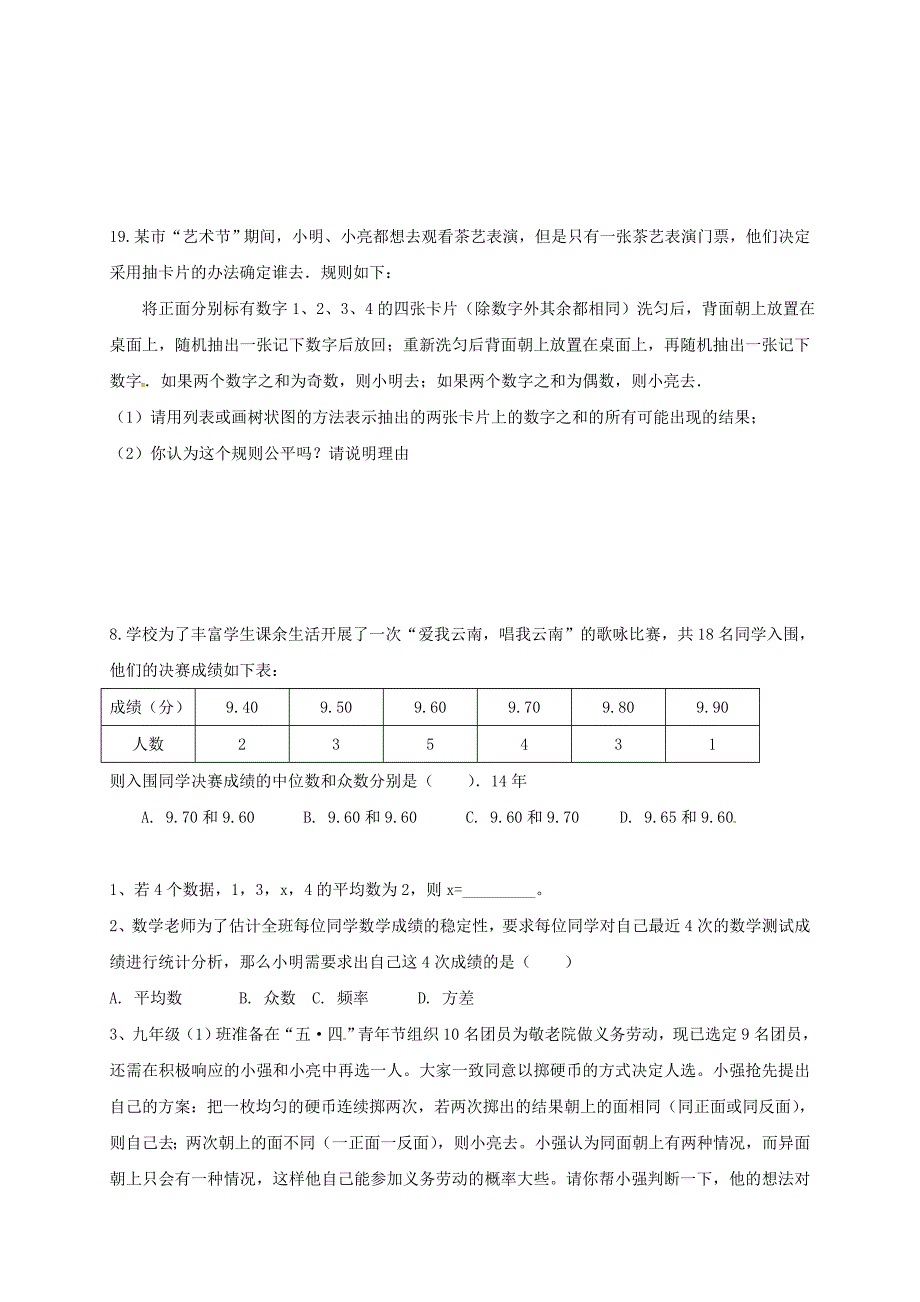 19.某市“艺术节”期间，小明、小亮都想去观看茶艺表演，但是只有一张茶艺表演门票，他们决定采用抽卡片的办法确定谁去．规则如下：

将正面分别标有数字 1、2、3、4 的四张卡片（除数字外其余都相同）洗匀后，背面朝上放置在桌面上，随机抽出一张记下数字后放回；重新洗匀后背面朝上放置在桌面上，再随机抽出一张记下数字．如果两个数字之和为奇数，则小明去；如果两个数字之和为偶数，则小亮去．

（1）请用列表或画树状图的方法表示抽出的两张卡片上的数字之和的所有可能出现的结果；

（2）你认为这个规则公平吗？请说明理由

8.学校为了丰富学生课余生活开展了一次“爱我云南，唱我云南”的歌咏比赛，共 18 名同学入围，他们的决赛成绩如下表：

| 成绩（分） | 9.40 | 9.50 | 9.60 | 9.70 | 9.80 | 9.90 |
|---|---|---|---|---|---|---|
| 人数 | 2 | 3 | 5 | 4 | 3 | 1 |

则入围同学决赛成绩的中位数和众数分别是（　　）．14 年

A. 9.70 和 9.60　　B. 9.60 和 9.60　　C. 9.60 和 9.70　　D. 9.65 和 9.60

1、若 4 个数据，1，3，x，4 的平均数为 2，则 x=_________。

2、数学老师为了估计全班每位同学数学成绩的稳定性，要求每位同学对自己最近 4 次的数学测试成绩进行统计分析，那么小明需要求出自己这 4 次成绩的是（　　）

A. 平均数　　B. 众数　C. 频率　　D. 方差

3、九年级（1）班准备在“五·四”青年节组织 10 名团员为敬老院做义务劳动，现已选定 9 名团员，还需在积极响应的小强和小亮中再选一人。大家一致同意以掷硬币的方式决定人选。小强抢先提出自己的方案：把一枚均匀的硬币连续掷两次，若两次掷出的结果朝上的面相同（同正面或同反面），则自己去；两次朝上的面不同（一正面一反面），则小亮去。小强认为同面朝上有两种情况，而异面朝上只会有一种情况，这样他自己能参加义务劳动的概率大些。请你帮小强判断一下，他的想法对